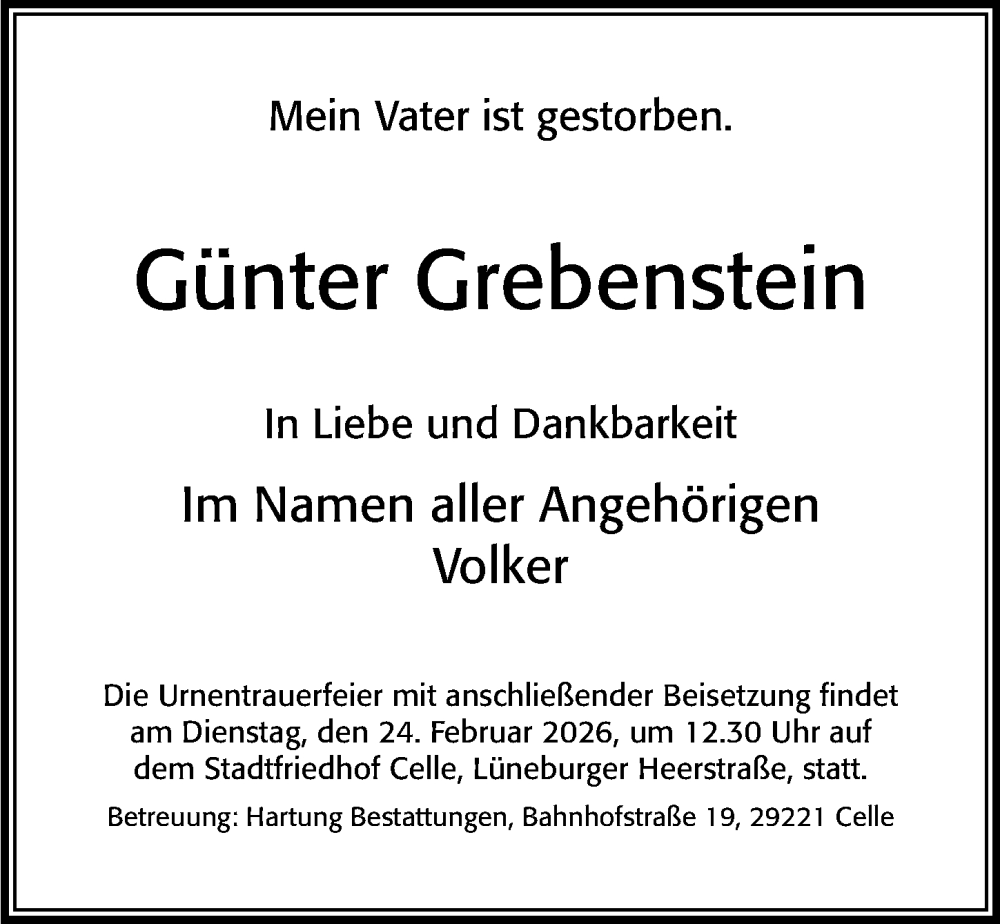 Mein Vater ist gestorben.

Günter Grebenstein

In Liebe und Dankbarkeit

Im Namen aller Angehörigen
Volker

Die Urnentrauerfeier mit anschließender Beisetzung findet am Dienstag, den 24. Februar 2026, um 12.30 Uhr auf dem Stadtfriedhof Celle, Lüneburger Heerstraße, statt.

Betreuung: Hartung Bestattungen, Bahnhofstraße 19, 29221 Celle